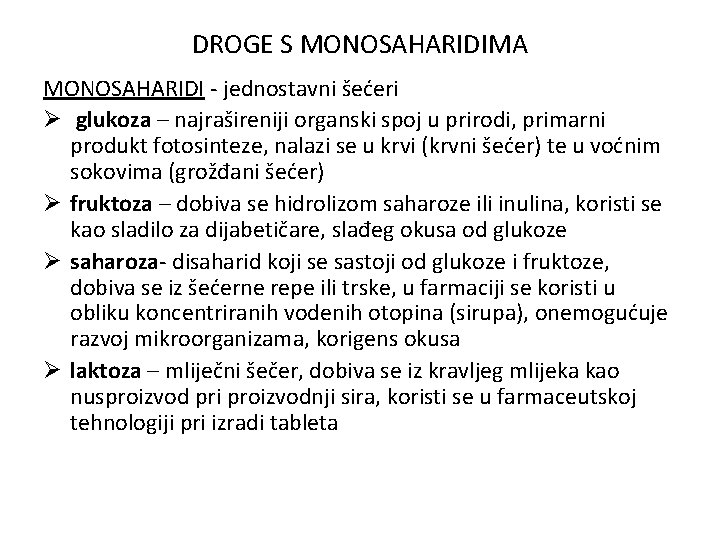 DROGE S MONOSAHARIDIMA

MONOSAHARIDI - jednostavni šećeri

➢ glukoza – najrašireniji organski spoj u prirodi, primarni produkt fotosinteze, nalazi se u krvi (krvni šećer) te u voćnim sokovima (grožđani šećer)

➢ fruktoza – dobiva se hidrolizom saharoze ili inulina, koristi se kao sladilo za dijabetičare, slađeg okusa od glukoze

➢ saharoza- disaharid koji se sastoji od glukoze i fruktoze, dobiva se iz šećerne repe ili trske, u farmaciji se koristi u obliku koncentriranih vodenih otopina (sirupa), onemogućuje razvoj mikroorganizama, korigens okusa

➢ laktoza – mliječni šečer, dobiva se iz kravljeg mlijeka kao nusproizvod pri proizvodnji sira, koristi se u farmaceutskoj tehnologiji pri izradi tableta